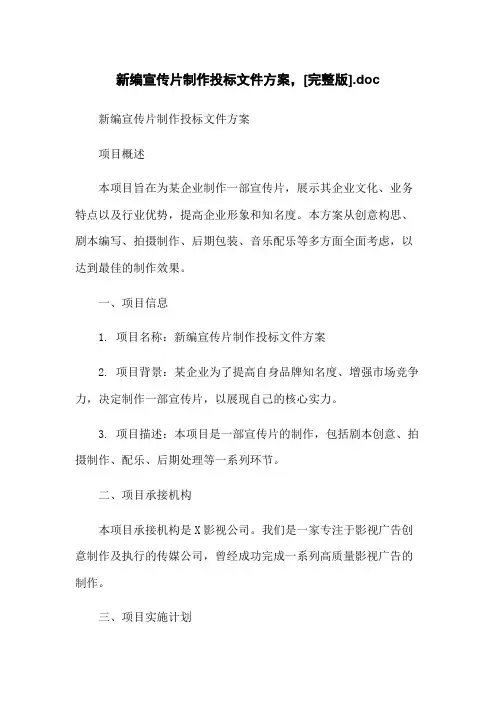 新编宣传片制作投标文件方案，[完整版].doc

新编宣传片制作投标文件方案

项目概述

本项目旨在为某企业制作一部宣传片，展示其企业文化、业务特点以及行业优势，提高企业形象和知名度。本方案从创意构思、剧本编写、拍摄制作、后期包装、音乐配乐等多方面全面考虑，以达到最佳的制作效果。

一、项目信息

1. 项目名称：新编宣传片制作投标文件方案

2. 项目背景：某企业为了提高自身品牌知名度、增强市场竞争力，决定制作一部宣传片，以展现自己的核心实力。

3. 项目描述：本项目是一部宣传片的制作，包括剧本创意、拍摄制作、配乐、后期处理等一系列环节。

二、项目承接机构

本项目承接机构是X影视公司。我们是一家专注于影视广告创意制作及执行的传媒公司，曾经成功完成一系列高质量影视广告的制作。

三、项目实施计划